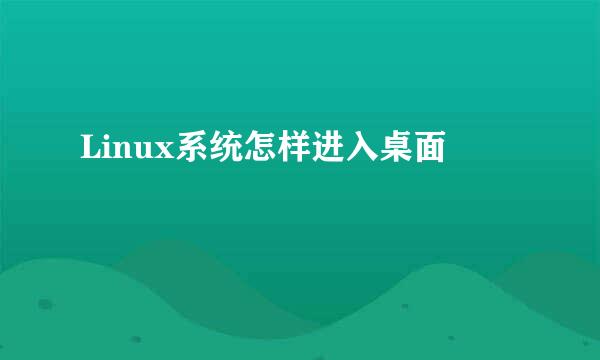 Linux系统怎样进入桌面